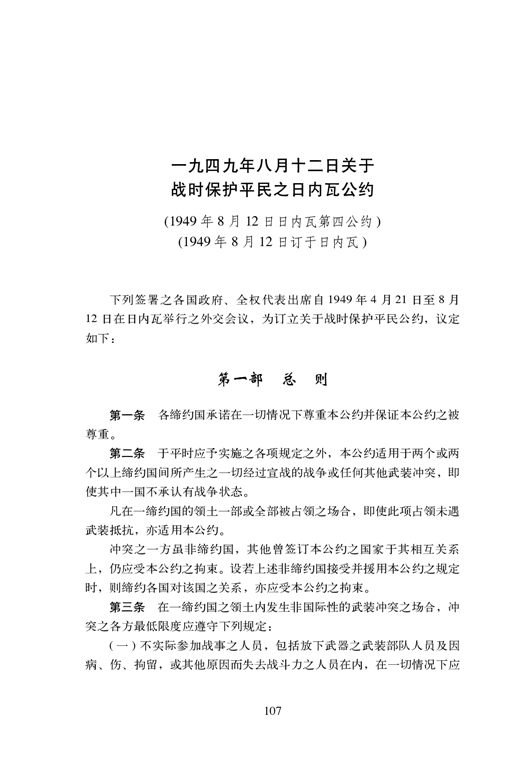 一九四九年八月十二日关于
战时保护平民之日内瓦公约

(1949年8月12日日内瓦第四公约)
(1949年8月12日订于日内瓦)

下列签署之各国政府、全权代表出席自1949年4月21日至8月12日在日内瓦举行之外交会议，为订立关于战时保护平民公约，议定如下：

第一部 总则

第一条 各缔约国承诺在一切情况下尊重本公约并保证本公约之被尊重。

第二条 于平时应予实施之各项规定之外，本公约适用于两个或两个以上缔约国间所产生之一切经过宣战的战争或任何其他武装冲突，即使其中一国不承认有战争状态。

凡在一缔约国的领土一部或全部被占领之场合，即使此项占领未遇武装抵抗，亦适用本公约。

冲突之一方虽非缔约国，其他曾签订本公约之国家于其相互关系上，仍应受本公约之拘束。设若上述非缔约国接受并援用本公约之规定时，则缔约各国对该国之关系，亦应受本公约之拘束。

第三条 在一缔约国之领土内发生非国际性的武装冲突之场合，冲突之各方最低限度应遵守下列规定：

(一)不实际参加战事之人员，包括放下武器之武装部队人员及因病、伤、拘留，或其他原因而失去战斗力之人员在内，在一切情况下应

107